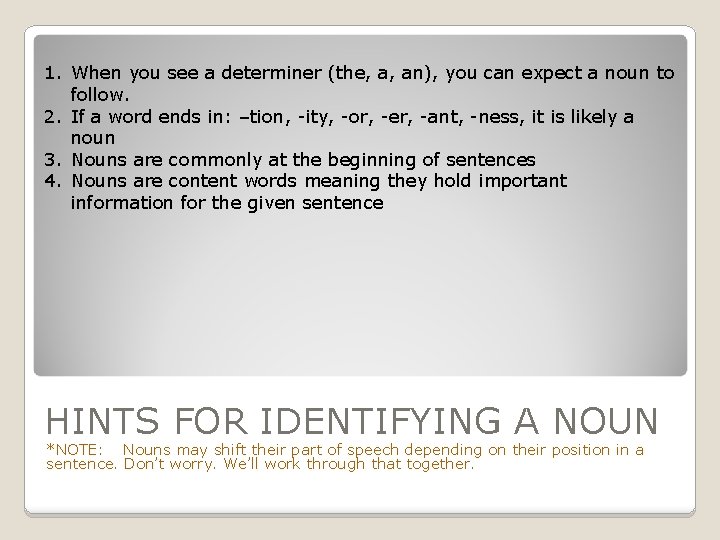 1. When you see a determiner (the, a, an), you can expect a noun to follow.
2. If a word ends in: –tion, -ity, -or, -er, -ant, -ness, it is likely a noun
3. Nouns are commonly at the beginning of sentences
4. Nouns are content words meaning they hold important information for the given sentence

HINTS FOR IDENTIFYING A NOUN

*NOTE: Nouns may shift their part of speech depending on their position in a sentence. Don't worry. We'll work through that together.